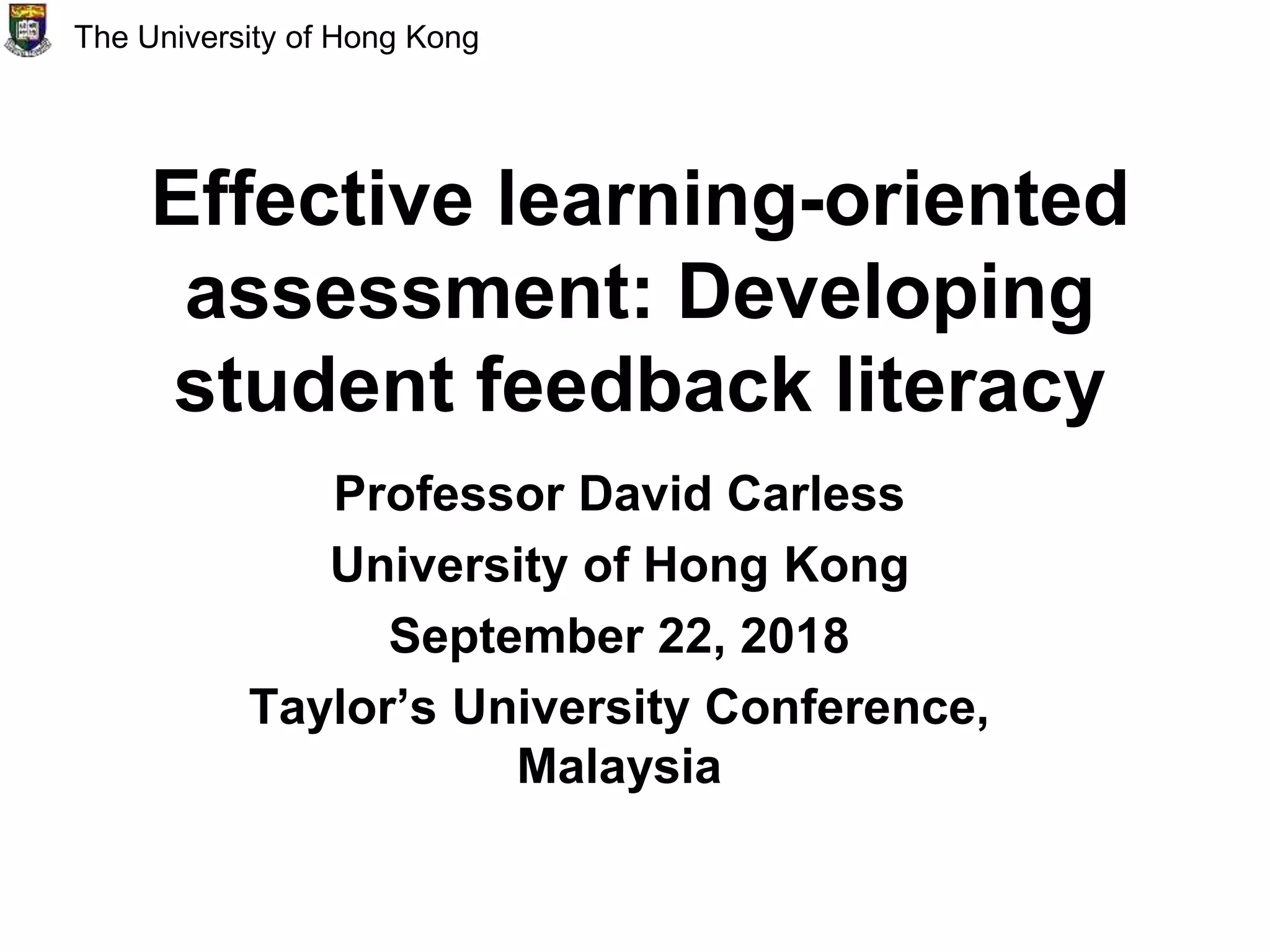 The University of Hong Kong

Effective learning-oriented assessment: Developing student feedback literacy

Professor David Carless

University of Hong Kong

September 22, 2018

Taylor’s University Conference, Malaysia